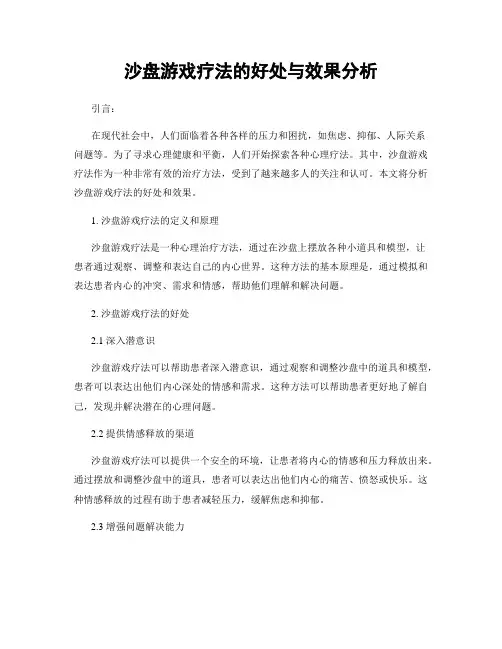 沙盘游戏疗法的好处与效果分析

引言：

在现代社会中，人们面临着各种各样的压力和困扰，如焦虑、抑郁、人际关系问题等。为了寻求心理健康和平衡，人们开始探索各种心理疗法。其中，沙盘游戏疗法作为一种非常有效的治疗方法，受到了越来越多人的关注和认可。本文将分析沙盘游戏疗法的好处和效果。

1. 沙盘游戏疗法的定义和原理

沙盘游戏疗法是一种心理治疗方法，通过在沙盘上摆放各种小道具和模型，让患者通过观察、调整和表达自己的内心世界。这种方法的基本原理是，通过模拟和表达患者内心的冲突、需求和情感，帮助他们理解和解决问题。

2. 沙盘游戏疗法的好处

2.1 深入潜意识

沙盘游戏疗法可以帮助患者深入潜意识，通过观察和调整沙盘中的道具和模型，患者可以表达出他们内心深处的情感和需求。这种方法可以帮助患者更好地了解自己，发现并解决潜在的心理问题。

2.2 提供情感释放的渠道

沙盘游戏疗法可以提供一个安全的环境，让患者将内心的情感和压力释放出来。通过摆放和调整沙盘中的道具，患者可以表达出他们内心的痛苦、愤怒或快乐。这种情感释放的过程有助于患者减轻压力，缓解焦虑和抑郁。

2.3 增强问题解决能力